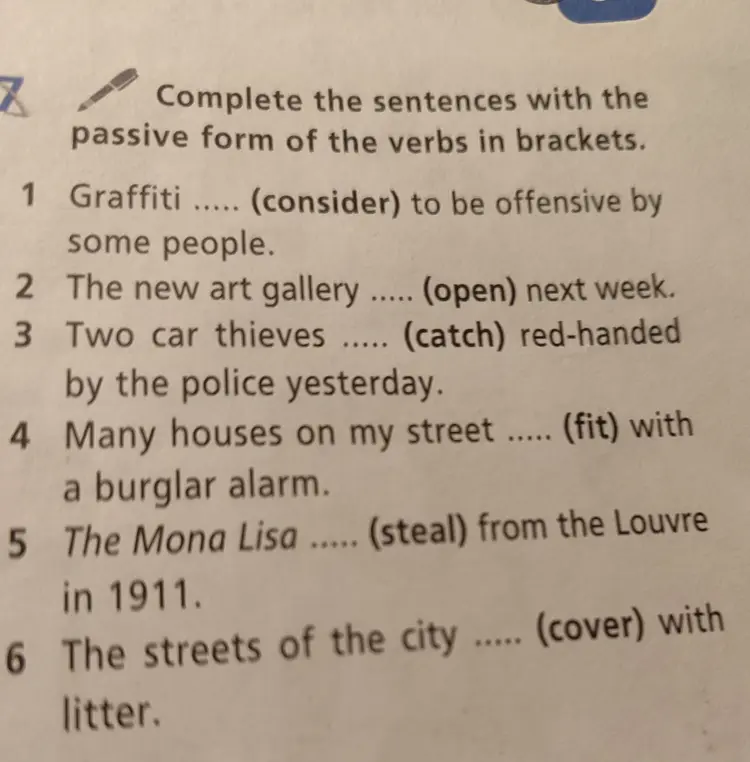 7 Complete the sentences with the passive form of the verbs in brackets.

1 Graffiti ..... (consider) to be offensive by some people.
2 The new art gallery ..... (open) next week.
3 Two car thieves ..... (catch) red-handed by the police yesterday.
4 Many houses on my street ..... (fit) with a burglar alarm.
5 The Mona Lisa ..... (steal) from the Louvre in 1911.
6 The streets of the city ..... (cover) with litter.